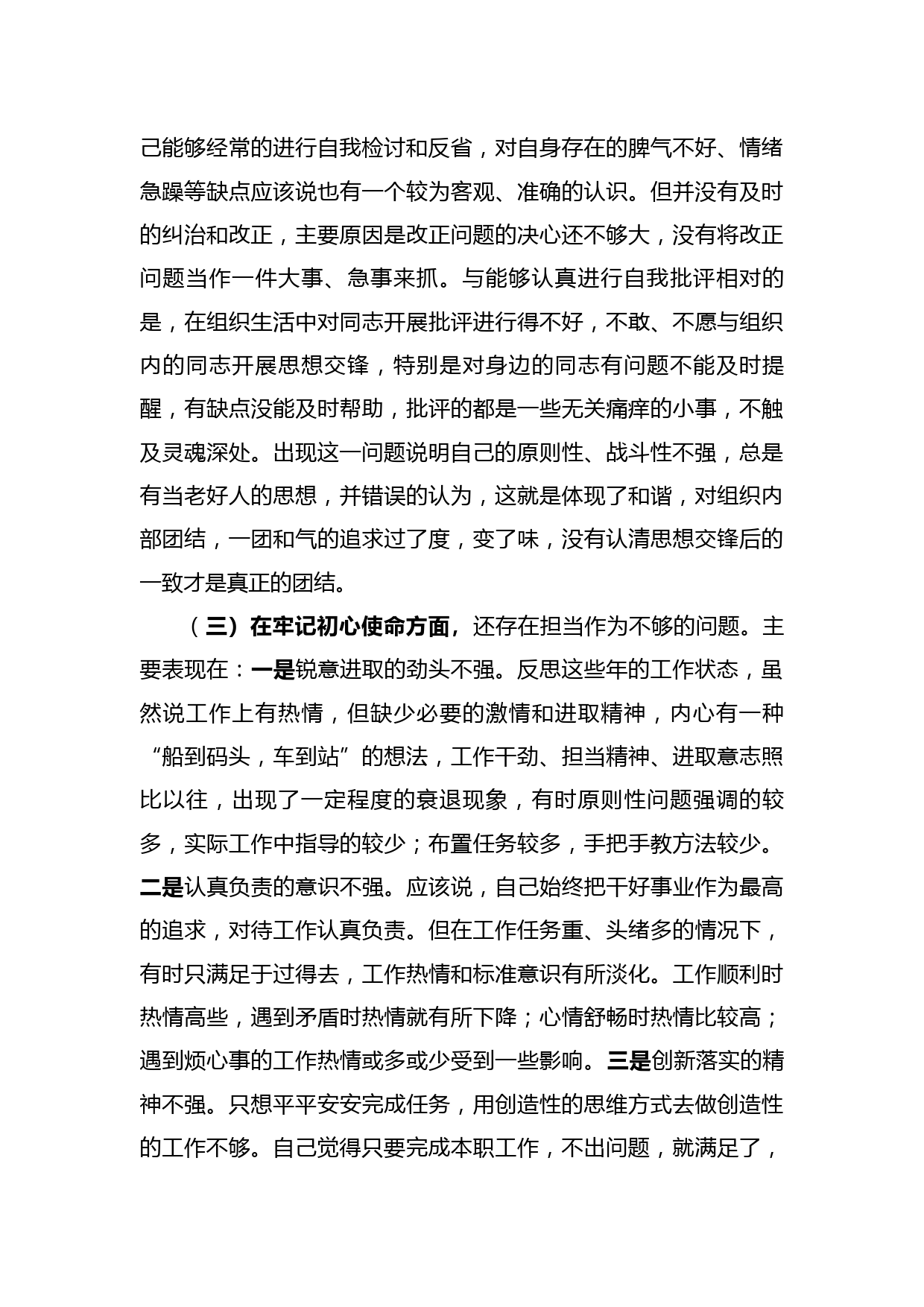 己能够经常的进行自我检讨和反省，对自身存在的脾气不好、情绪急躁等缺点应该说也有一个较为客观、准确的认识。但并没有及时的纠治和改正，主要原因是改正问题的决心还不够大，没有将改正问题当作一件大事、急事来抓。与能够认真进行自我批评相对的是，在组织生活中对同志开展批评进行得不好，不敢、不愿与组织内的同志开展思想交锋，特别是对身边的同志有问题不能及时提醒，有缺点没能及时帮助，批评的都是一些无关痛痒的小事，不触及灵魂深处。出现这一问题说明自己的原则性、战斗性不强，总是有当老好人的思想，并错误的认为，这就是体现了和谐，对组织内部团结，一团和气的追求过了度，变了味，没有认清思想交锋后的一致才是真正的团结。

（三）在牢记初心使命方面，还存在担当作为不够的问题。主要表现在：一是锐意进取的劲头不强。反思这些年的工作状态，虽然说工作上有热情，但缺少必要的激情和进取精神，内心有一种“船到码头，车到站”的想法，工作干劲、担当精神、进取意志照比以往，出现了一定程度的衰退现象，有时原则性问题强调的较多，实际工作中指导的较少；布置任务较多，手把手教方法较少。二是认真负责的意识不强。应该说，自己始终把干好事业作为最高的追求，对待工作认真负责。但在工作任务重、头绪多的情况下，有时只满足于过得去，工作热情和标准意识有所淡化。工作顺利时热情高些，遇到矛盾时热情就有所下降；心情舒畅时热情比较高；遇到烦心事的工作热情或多或少受到一些影响。三是创新落实的精神不强。只想平平安安完成任务，用创造性的思维方式去做创造性的工作不够。自己觉得只要完成本职工作，不出问题，就满足了，